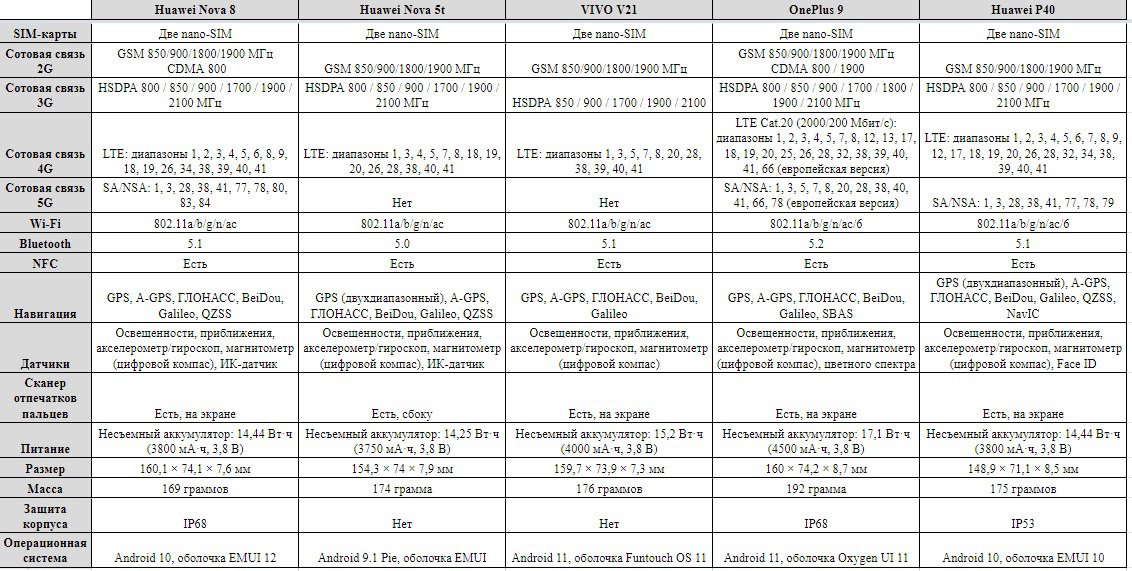 | | Huawei Nova 8 | Huawei Nova 5t | VIVO V21 | OnePlus 9 | Huawei P40 |
|---|---|---|---|---|---|
| SIM-карты | Две nano-SIM | Две nano-SIM | Две nano-SIM | Две nano-SIM | Две nano-SIM |
| Сотовая связь 2G | GSM 850/900/1800/1900 МГц CDMA 800 | GSM 850/900/1800/1900 МГц | GSM 850/900/1800/1900 МГц | GSM 850/900/1800/1900 МГц CDMA 800 / 1900 | GSM 850/900/1800/1900 МГц |
| Сотовая связь 3G | HSDPA 800 / 850 / 900 / 1700 / 1900 / 2100 МГц | HSDPA 800 / 850 / 900 / 1700 / 1900 / 2100 МГц | HSDPA 850 / 900 / 1700 / 1900 / 2100 | HSDPA 800 / 850 / 900 / 1700 / 1800 / 1900 / 2100 МГц | HSDPA 800 / 850 / 900 / 1700 / 1900 / 2100 МГц |
| Сотовая связь 4G | LTE: диапазоны 1, 2, 3, 4, 5, 6, 8, 9, 18, 19, 26, 34, 38, 39, 40, 41 | LTE: диапазоны 1, 3, 4, 5, 7, 8, 18, 19, 20, 26, 28, 38, 40, 41 | LTE: диапазоны 1, 3, 5, 7, 8, 20, 28, 38, 39, 40, 41 | LTE Cat.20 (2000/200 Мбит/с): диапазоны 1, 2, 3, 4, 5, 7, 8, 12, 13, 17, 18, 19, 20, 25, 26, 28, 32, 38, 39, 40, 41, 66 (европейская версия) | LTE: диапазоны 1, 2, 3, 4, 5, 6, 7, 8, 9, 12, 17, 18, 19, 20, 26, 28, 32, 34, 38, 39, 40, 41 |
| Сотовая связь 5G | SA/NSA: 1, 3, 28, 38, 41, 77, 78, 80, 83, 84 | Нет | Нет | SA/NSA: 1, 3, 5, 7, 8, 20, 28, 38, 40, 41, 66, 78 (европейская версия) | SA/NSA: 1, 3, 28, 38, 41, 77, 78, 79 |
| Wi-Fi | 802.11a/b/g/n/ac | 802.11a/b/g/n/ac | 802.11a/b/g/n/ac | 802.11a/b/g/n/ac/6 | 802.11a/b/g/n/ac/6 |
| Bluetooth | 5.1 | 5.0 | 5.1 | 5.2 | 5.1 |
| NFC | Есть | Есть | Есть | Есть | Есть |
| Навигация | GPS, A-GPS, ГЛОНАСС, BeiDou, Galileo, QZSS | GPS (двухдиапазонный), A-GPS, ГЛОНАСС, BeiDou, Galileo, QZSS | GPS, A-GPS, ГЛОНАСС, BeiDou, Galileo | GPS, A-GPS, ГЛОНАСС, BeiDou, Galileo, SBAS | GPS (двухдиапазонный), A-GPS, ГЛОНАСС, BeiDou, Galileo, QZSS, NavIC |
| Датчики | Освещенности, приближения, акселерометр/гироскоп, магнитометр (цифровой компас), ИК-датчик | Освещенности, приближения, акселерометр/гироскоп, магнитометр (цифровой компас), ИК-датчик | Освещенности, приближения, акселерометр/гироскоп, магнитометр (цифровой компас) | Освещенности, приближения, акселерометр/гироскоп, магнитометр (цифровой компас), цветного спектра | Освещенности, приближения, акселерометр/гироскоп, магнитометр (цифровой компас), Face ID |
| Сканер отпечатков пальцев | Есть, на экране | Есть, сбоку | Есть, на экране | Есть, на экране | Есть, на экране |
| Питание | Несъемный аккумулятор: 14,44 Вт·ч (3800 мА·ч, 3,8 В) | Несъемный аккумулятор: 14,25 Вт·ч (3750 мА·ч, 3,8 В) | Несъемный аккумулятор: 15,2 Вт·ч (4000 мА·ч, 3,8 В) | Несъемный аккумулятор: 17,1 Вт·ч (4500 мА·ч, 3,8 В) | Несъемный аккумулятор: 14,44 Вт·ч (3800 мА·ч, 3,8 В) |
| Размер | 160,1 × 74,1 × 7,6 мм | 154,3 × 74 × 7,9 мм | 159,7 × 73,9 × 7,3 мм | 160 × 74,2 × 8,7 мм | 148,9 × 71,1 × 8,5 мм |
| Масса | 169 граммов | 174 грамма | 176 граммов | 192 грамма | 175 граммов |
| Защита корпуса | IP68 | Нет | Нет | IP68 | IP53 |
| Операционная система | Android 10, оболочка EMUI 12 | Android 9.1 Pie, оболочка EMUI | Android 11, оболочка Funtouch OS 11 | Android 11, оболочка Oxygen UI 11 | Android 10, оболочка EMUI 10 |